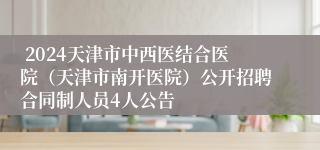 2024天津市中西医结合医院（天津市南开医院）公开招聘合同制人员4人公告